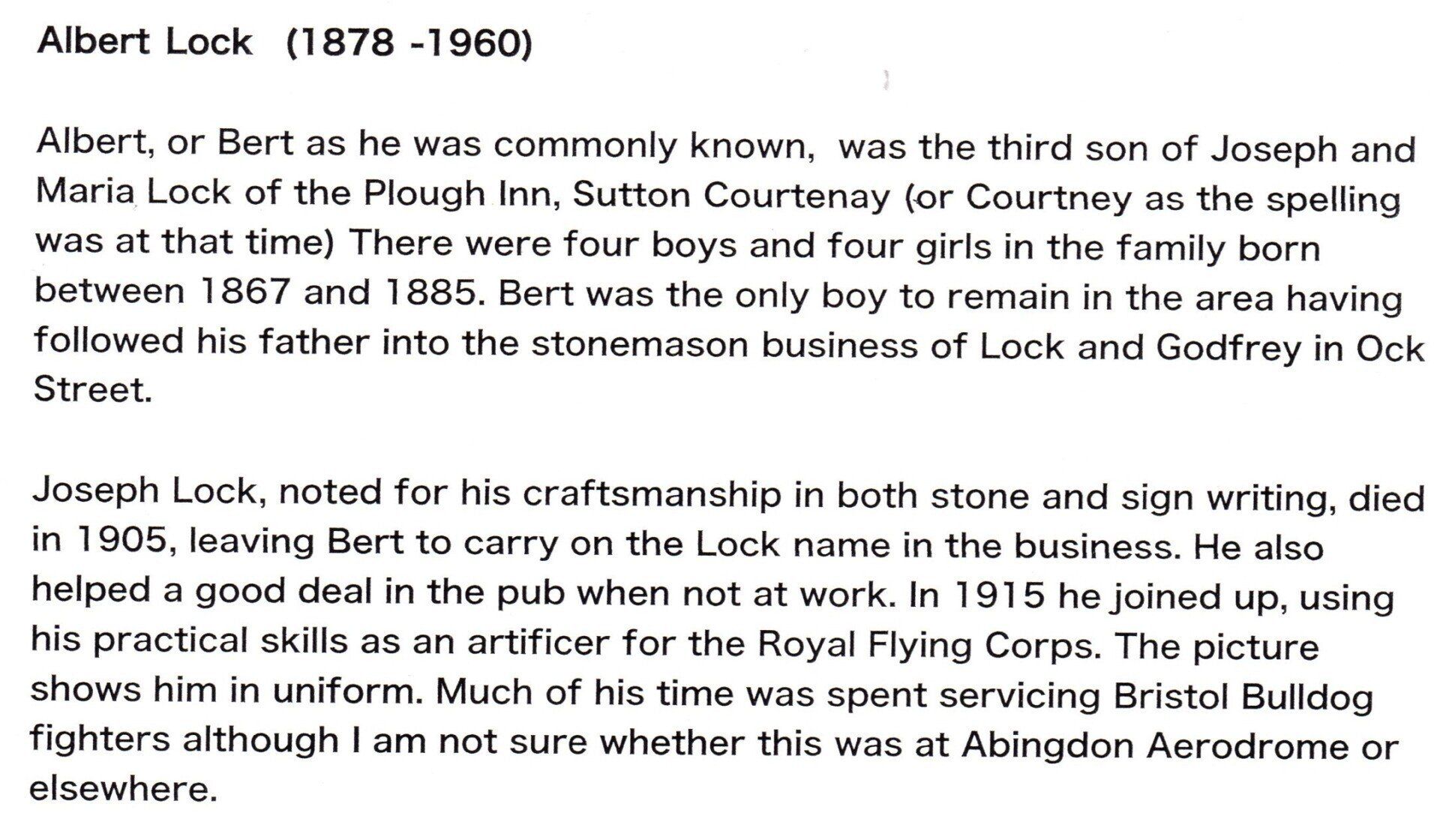 Albert Lock (1878 -1960)

Albert, or Bert as he was commonly known, was the third son of Joseph and Maria Lock of the Plough Inn, Sutton Courtenay (or Courtney as the spelling was at that time) There were four boys and four girls in the family born between 1867 and 1885. Bert was the only boy to remain in the area having followed his father into the stonemason business of Lock and Godfrey in Ock Street.

Joseph Lock, noted for his craftsmanship in both stone and sign writing, died in 1905, leaving Bert to carry on the Lock name in the business. He also helped a good deal in the pub when not at work. In 1915 he joined up, using his practical skills as an artificer for the Royal Flying Corps. The picture shows him in uniform. Much of his time was spent servicing Bristol Bulldog fighters although I am not sure whether this was at Abingdon Aerodrome or elsewhere.